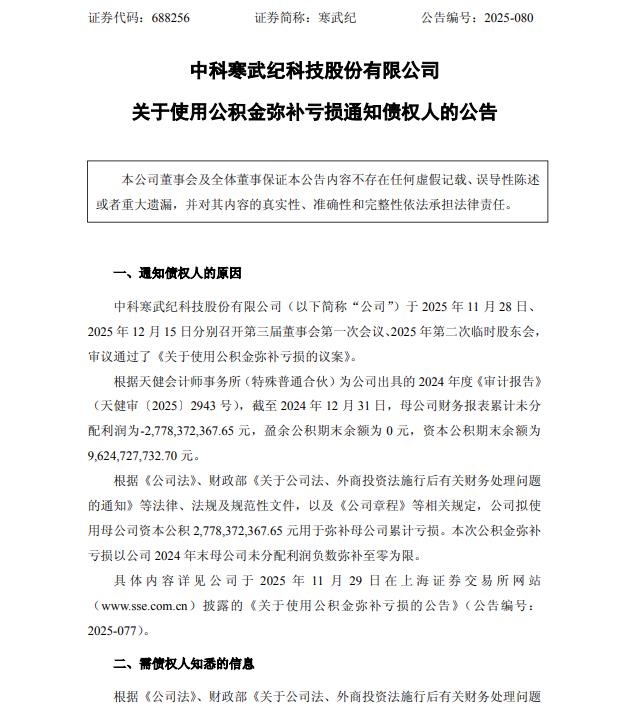 证券代码：688256　　　　证券简称：寒武纪　　　　公告编号：2025-080

中科寒武纪科技股份有限公司

关于使用公积金弥补亏损通知债权人的公告

本公司董事会及全体董事保证本公告内容不存在任何虚假记载、误导性陈述或者重大遗漏，并对其内容的真实性、准确性和完整性依法承担法律责任。

一、通知债权人的原因

中科寒武纪科技股份有限公司（以下简称“公司”）于 2025 年 11 月 28 日、2025 年 12 月 15 日分别召开第三届董事会第一次会议、2025 年第二次临时股东会，审议通过了《关于使用公积金弥补亏损的议案》。

根据天健会计师事务所（特殊普通合伙）为公司出具的 2024 年度《审计报告》（天健审〔2025〕2943 号），截至 2024 年 12 月 31 日，母公司财务报表累计未分配利润为-2,778,372,367.65 元，盈余公积期末余额为 0 元，资本公积期末余额为 9,624,727,732.70 元。

根据《公司法》、财政部《关于公司法、外商投资法施行后有关财务处理问题的通知》等法律、法规及规范性文件，以及《公司章程》等相关规定，公司拟使用母公司资本公积 2,778,372,367.65 元用于弥补母公司累计亏损。本次公积金弥补亏损以公司 2024 年末母公司未分配利润负数弥补至零为限。

具体内容详见公司于 2025 年 11 月 29 日在上海证券交易所网站（www.sse.com.cn）披露的《关于使用公积金弥补亏损的公告》（公告编号：2025-077）。

二、需债权人知悉的信息

根据《公司法》、财政部《关于公司法、外商投资法施行后有关财务处理问题